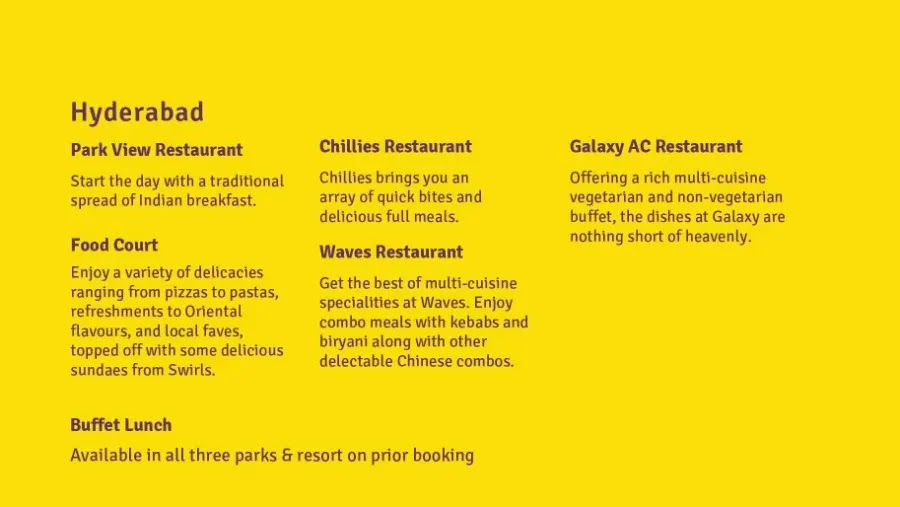 Hyderabad

Park View Restaurant

Start the day with a traditional spread of Indian breakfast.

Food Court

Enjoy a variety of delicacies ranging from pizzas to pastas, refreshments to Oriental flavours, and local faves, topped off with some delicious sundaes from Swirls.

Chillies Restaurant

Chillies brings you an array of quick bites and delicious full meals.

Waves Restaurant

Get the best of multi-cuisine specialities at Waves. Enjoy combo meals with kebabs and biryani along with other delectable Chinese combos.

Galaxy AC Restaurant

Offering a rich multi-cuisine vegetarian and non-vegetarian buffet, the dishes at Galaxy are nothing short of heavenly.

Buffet Lunch

Available in all three parks & resort on prior booking